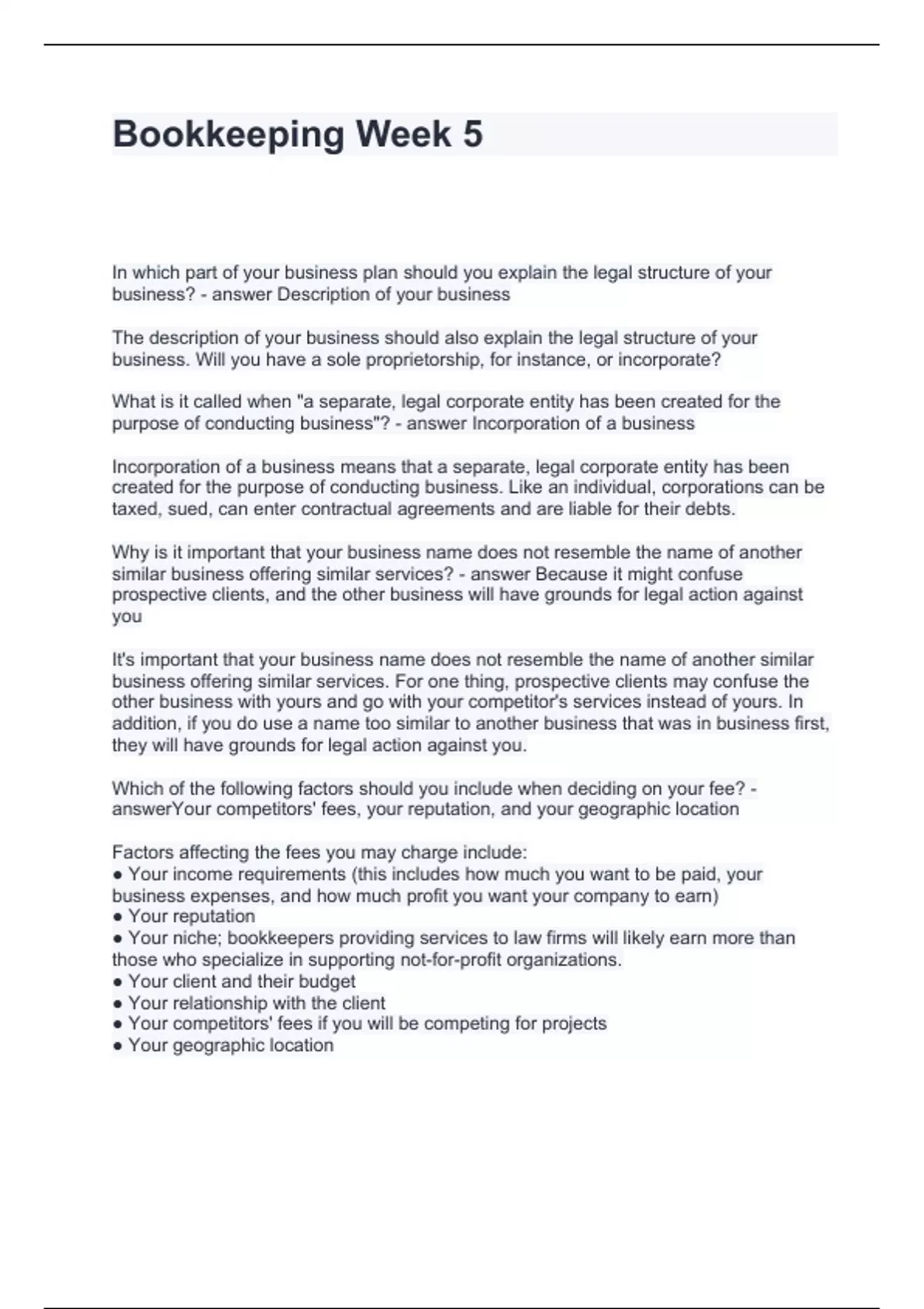 Bookkeeping Week 5

In which part of your business plan should you explain the legal structure of your business? - answer Description of your business

The description of your business should also explain the legal structure of your business. Will you have a sole proprietorship, for instance, or incorporate?

What is it called when "a separate, legal corporate entity has been created for the purpose of conducting business"? - answer Incorporation of a business

Incorporation of a business means that a separate, legal corporate entity has been created for the purpose of conducting business. Like an individual, corporations can be taxed, sued, can enter contractual agreements and are liable for their debts.

Why is it important that your business name does not resemble the name of another similar business offering similar services? - answer Because it might confuse prospective clients, and the other business will have grounds for legal action against you

It's important that your business name does not resemble the name of another similar business offering similar services. For one thing, prospective clients may confuse the other business with yours and go with your competitor's services instead of yours. In addition, if you do use a name too similar to another business that was in business first, they will have grounds for legal action against you.

Which of the following factors should you include when deciding on your fee? - answerYour competitors' fees, your reputation, and your geographic location

Factors affecting the fees you may charge include:
● Your income requirements (this includes how much you want to be paid, your business expenses, and how much profit you want your company to earn)
● Your reputation
● Your niche; bookkeepers providing services to law firms will likely earn more than those who specialize in supporting not-for-profit organizations.
● Your client and their budget
● Your relationship with the client
● Your competitors' fees if you will be competing for projects
● Your geographic location